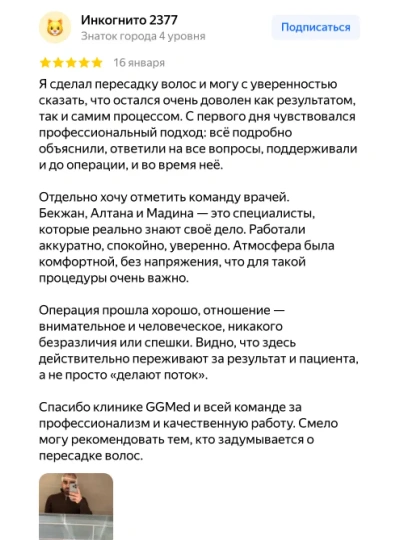 Инкогнито 2377
Знаток города 4 уровня

Подписаться

16 января

Я сделал пересадку волос и могу с уверенностью сказать, что остался очень доволен как результатом, так и самим процессом. С первого дня чувствовался профессиональный подход: всё подробно объяснили, ответили на все вопросы, поддерживали и до операции, и во время неё.

Отдельно хочу отметить команду врачей. Бекжан, Алтана и Мадина — это специалисты, которые реально знают своё дело. Работали аккуратно, спокойно, уверенно. Атмосфера была комфортной, без напряжения, что для такой процедуры очень важно.

Операция прошла хорошо, отношение — внимательное и человеческое, никакого безразличия или спешки. Видно, что здесь действительно переживают за результат и пациента, а не просто «делают поток».

Спасибо клинике GGMed и всей команде за профессионализм и качественную работу. Смело могу рекомендовать тем, кто задумывается о пересадке волос.